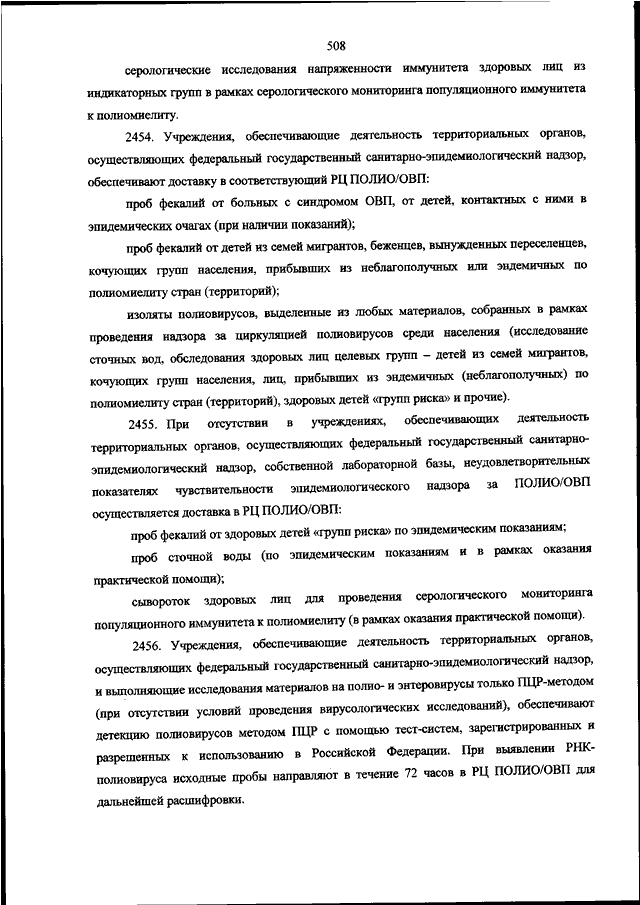 508

серологические исследования напряженности иммунитета здоровых лиц из индикаторных групп в рамках серологического мониторинга популяционного иммунитета к полиомиелиту.

2454. Учреждения, обеспечивающие деятельность территориальных органов, осуществляющих федеральный государственный санитарно-эпидемиологический надзор, обеспечивают доставку в соответствующий РЦ ПОЛИО/ОВП:

проб фекалий от больных с синдромом ОВП, от детей, контактных с ними в эпидемических очагах (при наличии показаний);

проб фекалий от детей из семей мигрантов, беженцев, вынужденных переселенцев, кочующих групп населения, прибывших из неблагополучных или эндемичных по полиомиелиту стран (территорий);

изоляты полиовирусов, выделенные из любых материалов, собранных в рамках проведения надзора за циркуляцией полиовирусов среди населения (исследование сточных вод, обследования здоровых лиц целевых групп – детей из семей мигрантов, кочующих групп населения, лиц, прибывших из эндемичных (неблагополучных) по полиомиелиту стран (территорий), здоровых детей «групп риска» и прочие).

2455. При отсутствии в учреждениях, обеспечивающих деятельность территориальных органов, осуществляющих федеральный государственный санитарно-эпидемиологический надзор, собственной лабораторной базы, неудовлетворительных показателях чувствительности эпидемиологического надзора за ПОЛИО/ОВП осуществляется доставка в РЦ ПОЛИО/ОВП:

проб фекалий от здоровых детей «групп риска» по эпидемическим показаниям;

проб сточной воды (по эпидемическим показаниям и в рамках оказания практической помощи);

сывороток здоровых лиц для проведения серологического мониторинга популяционного иммунитета к полиомиелиту (в рамках оказания практической помощи).

2456. Учреждения, обеспечивающие деятельность территориальных органов, осуществляющих федеральный государственный санитарно-эпидемиологический надзор, и выполняющие исследования материалов на полио- и энтеровирусы только ПЦР-методом (при отсутствии условий проведения вирусологических исследований), обеспечивают детекцию полиовирусов методом ПЦР с помощью тест-систем, зарегистрированных и разрешенных к использованию в Российской Федерации. При выявлении РНК-полиовируса исходные пробы направляют в течение 72 часов в РЦ ПОЛИО/ОВП для дальнейшей расшифровки.